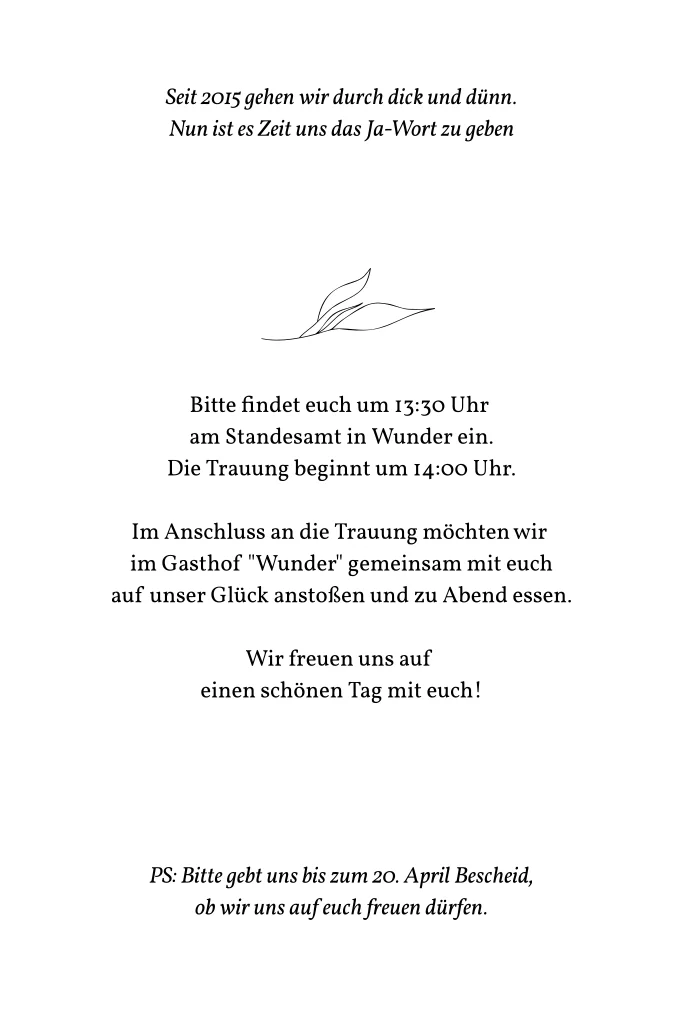 Seit 2015 gehen wir durch dick und dünn.
Nun ist es Zeit uns das Ja-Wort zu geben

Bitte findet euch um 13:30 Uhr
am Standesamt in Wunder ein.
Die Trauung beginnt um 14:00 Uhr.

Im Anschluss an die Trauung möchten wir
im Gasthof "Wunder" gemeinsam mit euch
auf unser Glück anstoßen und zu Abend essen.

Wir freuen uns auf
einen schönen Tag mit euch!

PS: Bitte gebt uns bis zum 20. April Bescheid,
ob wir uns auf euch freuen dürfen.